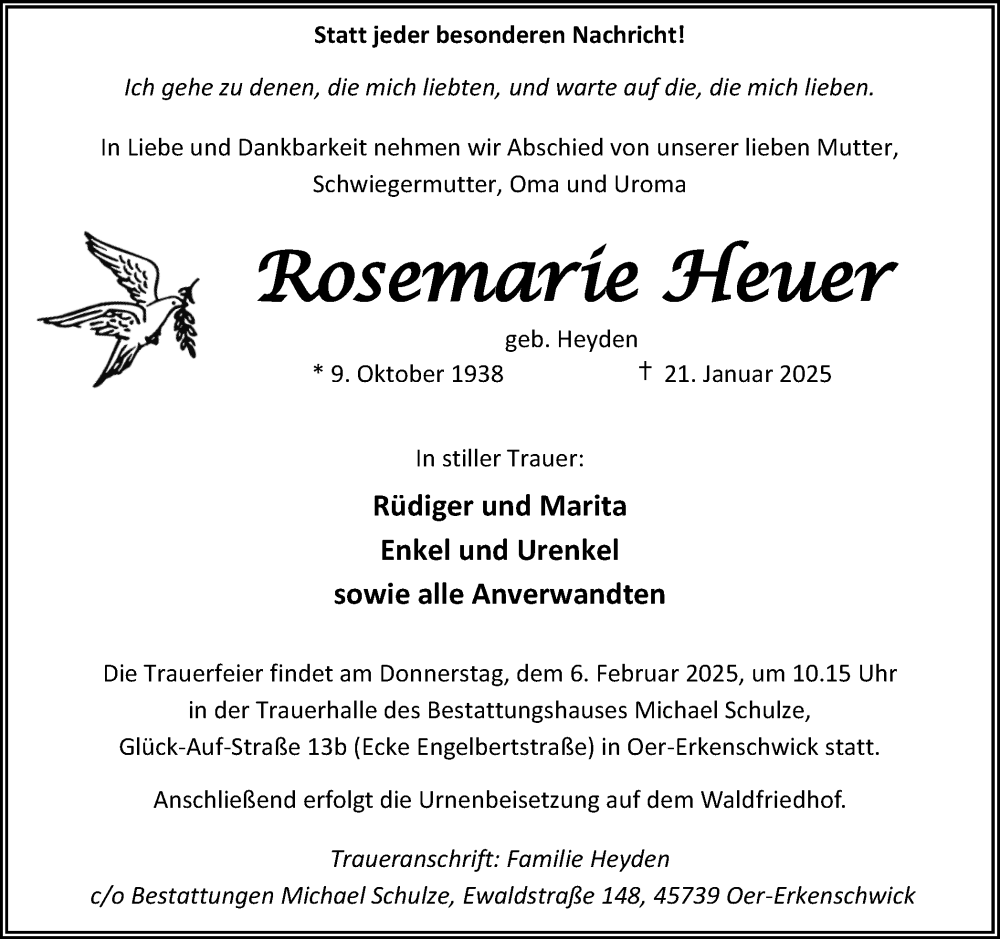 Statt jeder besonderen Nachricht!

Ich gehe zu denen, die mich liebten, und warte auf die, die mich lieben.

In Liebe und Dankbarkeit nehmen wir Abschied von unserer lieben Mutter, Schwiegermutter, Oma und Uroma

Rosemarie Heuer

geb. Heyden

* 9. Oktober 1938 † 21. Januar 2025

In stiller Trauer:

Rüdiger und Marita
Enkel und Urenkel
sowie alle Anverwandten

Die Trauerfeier findet am Donnerstag, dem 6. Februar 2025, um 10.15 Uhr in der Trauerhalle des Bestattungshauses Michael Schulze, Glück-Auf-Straße 13b (Ecke Engelbertstraße) in Oer-Erkenschwick statt.

Anschließend erfolgt die Urnenbeisetzung auf dem Waldfriedhof.

Traueranschrift: Familie Heyden
c/o Bestattungen Michael Schulze, Ewaldstraße 148, 45739 Oer-Erkenschwick